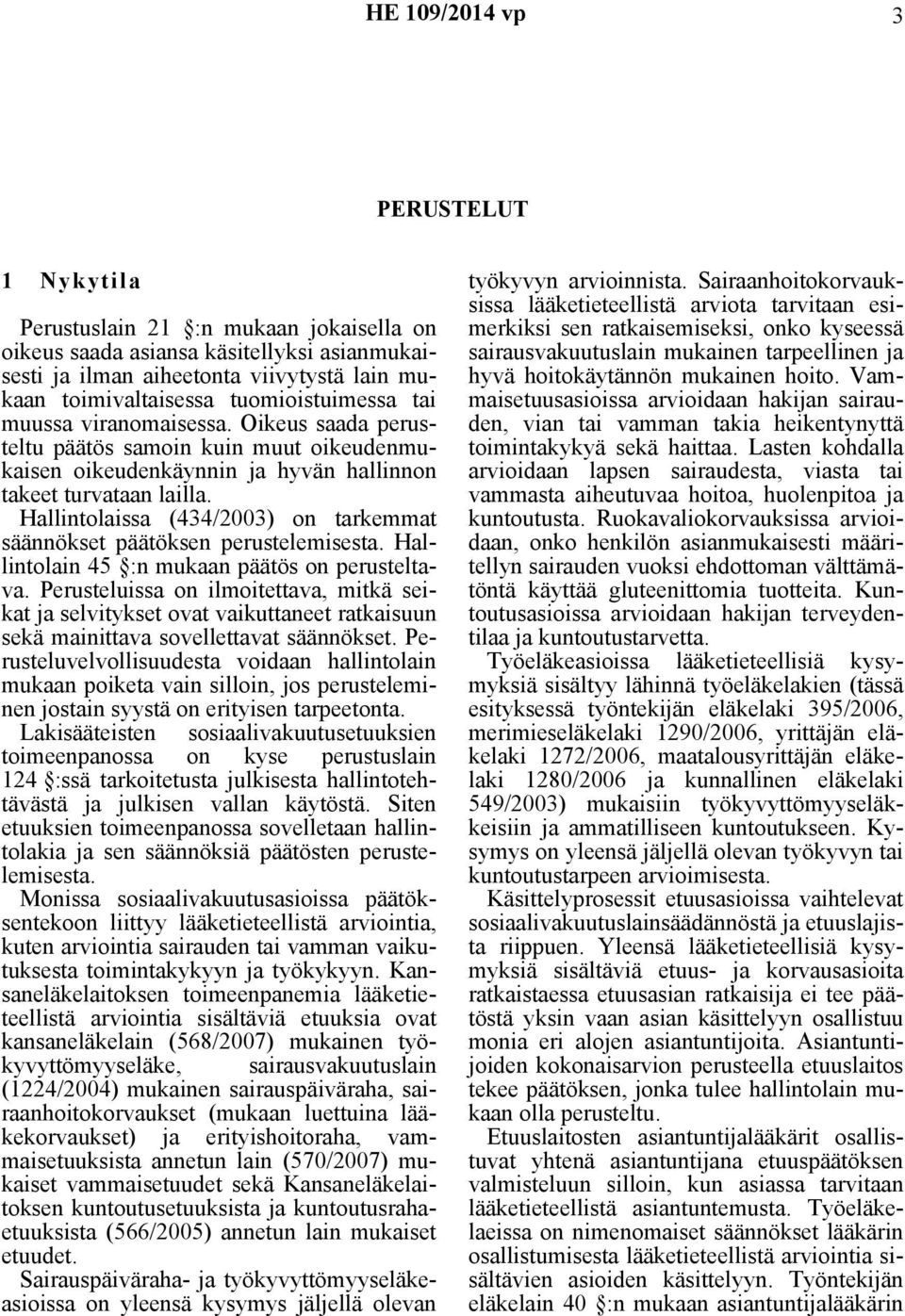 HE 109/2014 vp 3

PERUSTELUT

1 Nykytila

Perustuslain 21 :n mukaan jokaisella on oikeus saada asiansa käsitellyksi asianmukaisesti ja ilman aiheetonta viivytystä lain mukaan toimivaltaisessa tuomioistuimessa tai muussa viranomaisessa. Oikeus saada perusteltu päätös samoin kuin muut oikeudenmukaisen oikeudenkäynnin ja hyvän hallinnon takeet turvataan lailla.

Hallintolaissa (434/2003) on tarkemmat säännökset päätöksen perustelemisesta. Hallintolain 45 :n mukaan päätös on perusteltava. Perusteluissa on ilmoitettava, mitkä seikat ja selvitykset ovat vaikuttaneet ratkaisuun sekä mainittava sovellettavat säännökset. Perusteluvelvollisuudesta voidaan hallintolain mukaan poiketa vain silloin, jos perusteleminen jostain syystä on erityisen tarpeetonta.

Lakisääteisten sosiaalivakuutusetuuksien toimeenpanossa on kyse perustuslain 124 :ssä tarkoitetusta julkisesta hallintotehtävästä ja julkisen vallan käytöstä. Siten etuuksien toimeenpanossa sovelletaan hallintolakia ja sen säännöksiä päätösten perustelemisesta.

Monissa sosiaalivakuutusasioissa päätöksentekoon liittyy lääketieteellistä arviointia, kuten arviointia sairauden tai vamman vaikutuksesta toimintakykyyn ja työkykyyn. Kansaneläkelaitoksen toimeenpanemia lääketieteellistä arviointia sisältäviä etuuksia ovat kansaneläkelain (568/2007) mukainen työkyvyttömyyseläke, sairausvakuutuslain (1224/2004) mukainen sairauspäiväraha, sairaanhoitokorvaukset (mukaan luettuina lääkekorvaukset) ja erityishoitoraha, vammaisetuuksista annetun lain (570/2007) mukaiset vammaisetuudet sekä Kansaneläkelaitoksen kuntoutusetuuksista ja kuntoutusrahaetuuksista (566/2005) annetun lain mukaiset etuudet.

Sairauspäiväraha- ja työkyvyttömyyseläkeasioissa on yleensä kysymys jäljellä olevan työkyvyn arvioinnista. Sairaanhoitokorvauksissa lääketieteellistä arviota tarvitaan esimerkiksi sen ratkaisemiseksi, onko kyseessä sairausvakuutuslain mukainen tarpeellinen ja hyvä hoitokäytännön mukainen hoito. Vammaisetuusasioissa arvioidaan hakijan sairauden, vian tai vamman takia heikentynyttä toimintakykyä sekä haittaa. Lasten kohdalla arvioidaan lapsen sairaudesta, viasta tai vammasta aiheutuvaa hoitoa, huolenpitoa ja kuntoutusta. Ruokavaliokorvauksissa arvioidaan, onko henkilön asianmukaisesti määritellyn sairauden vuoksi ehdottoman välttämätöntä käyttää gluteenittomia tuotteita. Kuntoutusasioissa arvioidaan hakijan terveydentilaa ja kuntoutustarvetta.

Työeläkeasioissa lääketieteellisiä kysymyksiä sisältyy lähinnä työeläkelakien (tässä esityksessä työntekijän eläkelaki 395/2006, merimieseläkelaki 1290/2006, yrittäjän eläkelaki 1272/2006, maatalousyrittäjän eläkelaki 1280/2006 ja kunnallinen eläkelaki 549/2003) mukaisiin työkyvyttömyyseläkkeisiin ja ammatilliseen kuntoutukseen. Kysymys on yleensä jäljellä olevan työkyvyn tai kuntoutustarpeen arvioimisesta.

Käsittelyprosessit etuusasioissa vaihtelevat sosiaalivakuutuslainsäädännöstä ja etuuslajista riippuen. Yleensä lääketieteellisiä kysymyksiä sisältäviä etuus- ja korvausasioita ratkaistaessa etuusasian ratkaisija ei tee päätöstä yksin vaan asian käsittelyyn osallistuu monia eri alojen asiantuntijoita. Asiantuntijoiden kokonaisarvion perusteella etuuslaitos tekee päätöksen, jonka tulee hallintolain mukaan olla perusteltu.

Etuuslaitosten asiantuntijalääkärit osallistuvat yhtenä asiantuntijana etuuspäätöksen valmisteluun silloin, kun asiassa tarvitaan lääketieteellistä asiantuntemusta. Työeläkelaeissa on nimenomaiset säännökset lääkärin osallistumisesta lääketieteellistä arviointia sisältävien asioiden käsittelyyn. Työntekijän eläkelain 40 :n mukaan asiantuntijalääkärin